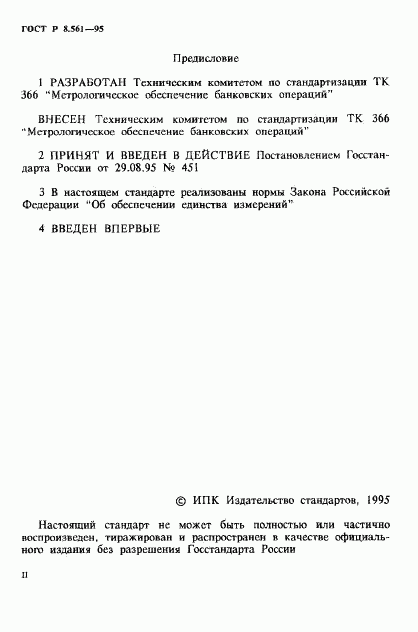 ГОСТ Р 8.561—95

Предисловие

1 РАЗРАБОТАН Техническим комитетом по стандартизации ТК 366 "Метрологическое обеспечение банковских операций"

ВНЕСЕН Техническим комитетом по стандартизации ТК 366 "Метрологическое обеспечение банковских операций"

2 ПРИНЯТ И ВВЕДЕН В ДЕЙСТВИЕ Постановлением Госстандарта России от 29.08.95 № 451

3 В настоящем стандарте реализованы нормы Закона Российской Федерации "Об обеспечении единства измерений"

4 ВВЕДЕН ВПЕРВЫЕ

© ИПК Издательство стандартов, 1995

Настоящий стандарт не может быть полностью или частично воспроизведен, тиражирован и распространен в качестве официального издания без разрешения Госстандарта России

II